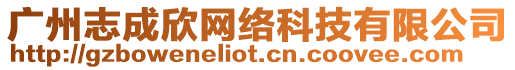 广州志成欣网络科技有限公司
http://gzboweneliot.cn.coovee.com